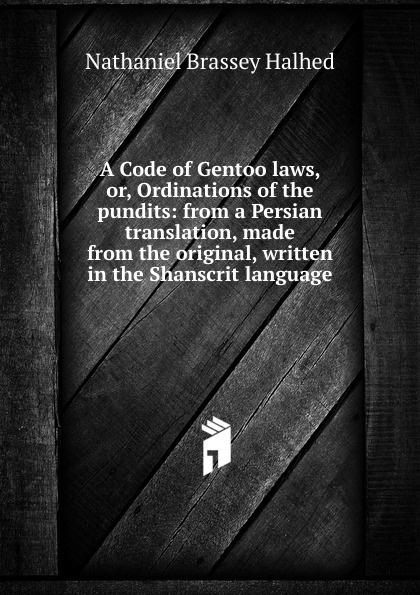 Nathaniel Brassey Halhed

A Code of Gentoo laws, or, Ordinations of the pundits: from a Persian translation, made from the original, written in the Shanscrit language